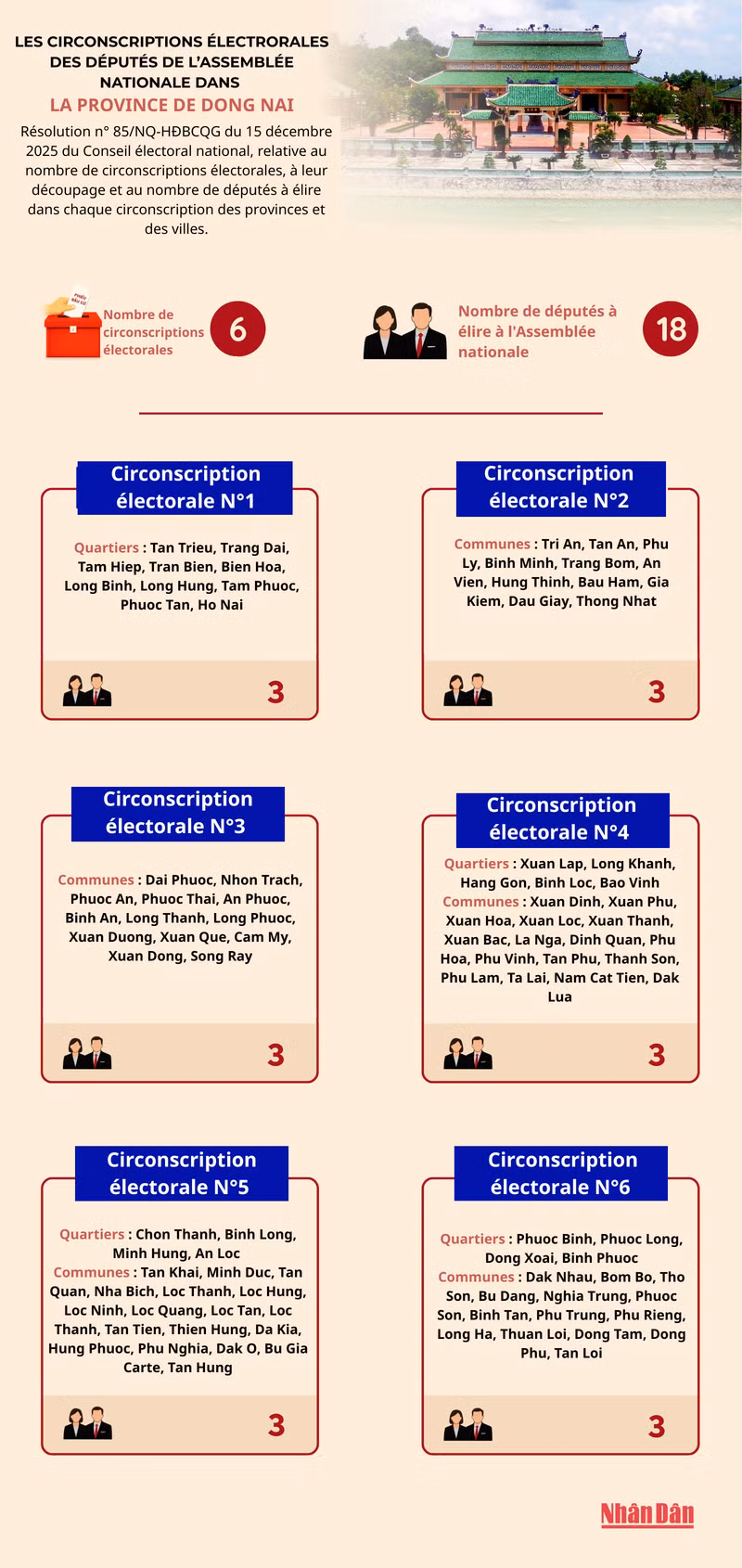 LES CIRCONSCRIPTIONS ÉLECTRORALES DES DÉPUTÉS DE L'ASSEMBLÉE NATIONALE DANS
LA PROVINCE DE DONG NAI

Résolution n° 85/NQ-HĐBCQG du 15 décembre 2025 du Conseil électoral national, relative au nombre de circonscriptions électorales, à leur découpage et au nombre de députés à élire dans chaque circonscription des provinces et des villes.

PHIẾU BẦU CỬ

Nombre de circonscriptions électorales 6

Nombre de députés à élire à l'Assemblée nationale 18

Circonscription électorale N°1

Quartiers : Tan Trieu, Trang Dai, Tam Hiep, Tran Bien, Bien Hoa, Long Binh, Long Hung, Tam Phuoc, Phuoc Tan, Ho Nai

3

Circonscription électorale N°2

Communes : Tri An, Tan An, Phu Ly, Binh Minh, Trang Bom, An Vien, Hung Thinh, Bau Ham, Gia Kiem, Dau Giay, Thong Nhat

3

Circonscription électorale N°3

Communes : Dai Phuoc, Nhon Trach, Phuoc An, Phuoc Thai, An Phuoc, Binh An, Long Thanh, Long Phuoc, Xuan Duong, Xuan Que, Cam My, Xuan Dong, Song Ray

3

Circonscription électorale N°4

Quartiers : Xuan Lap, Long Khanh, Hang Gon, Binh Loc, Bao Vinh
Communes : Xuan Dinh, Xuan Phu, Xuan Hoa, Xuan Loc, Xuan Thanh, Xuan Bac, La Nga, Dinh Quan, Phu Hoa, Phu Vinh, Tan Phu, Thanh Son, Phu Lam, Ta Lai, Nam Cat Tien, Dak Lua

3

Circonscription électorale N°5

Quartiers : Chon Thanh, Binh Long, Minh Hung, An Loc
Communes : Tan Khai, Minh Duc, Tan Quan, Nha Bich, Loc Thanh, Loc Hung, Loc Ninh, Loc Quang, Loc Tan, Loc Thanh, Tan Tien, Thien Hung, Da Kia, Hung Phuoc, Phu Nghia, Dak O, Bu Gia Carte, Tan Hung

3

Circonscription électorale N°6

Quartiers : Phuoc Binh, Phuoc Long, Dong Xoai, Binh Phuoc
Communes : Dak Nhau, Bom Bo, Tho Son, Bu Dang, Nghia Trung, Phuoc Son, Binh Tan, Phu Trung, Phu Rieng, Long Ha, Thuan Loi, Dong Tam, Dong Phu, Tan Loi

3

Nhân Dân